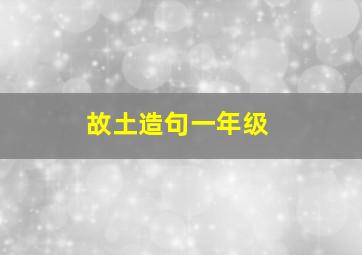 故土造句一年级